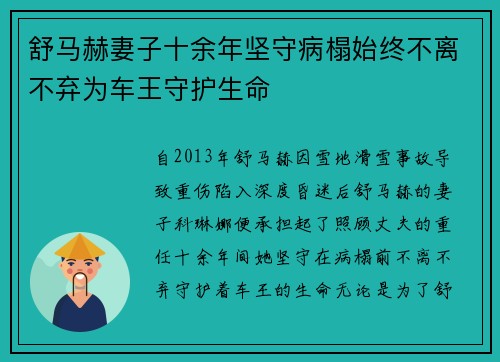 舒马赫妻子十余年坚守病榻始终不离不弃为车王守护生命

自2013年舒马赫因雪地滑雪事故导致重伤陷入深度昏迷后舒马赫的妻子科琳娜便承担起了照顾丈夫的重任十余年间她坚守在病榻前不离不弃守护着车王的生命无论是为了舒